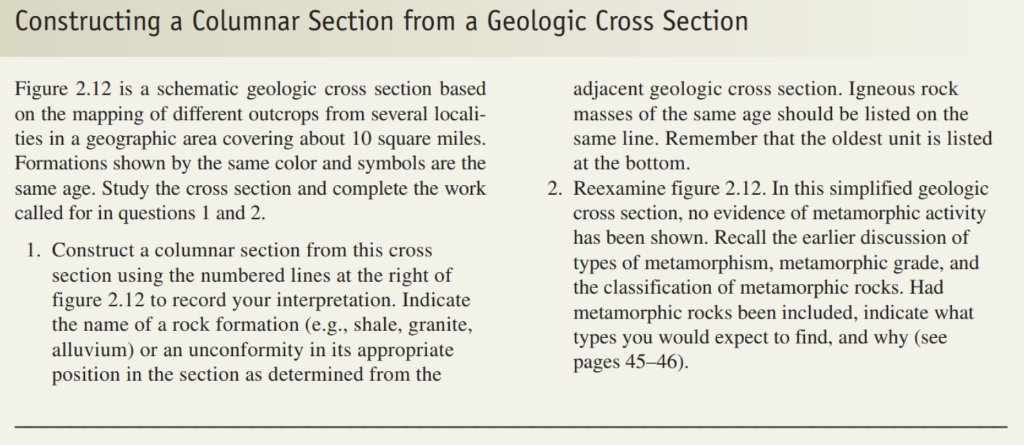 Constructing a Columnar Section from a Geologic Cross Section

Figure 2.12 is a schematic geologic cross section based on the mapping of different outcrops from several localities in a geographic area covering about 10 square miles. Formations shown by the same color and symbols are the same age. Study the cross section and complete the work called for in questions 1 and 2.

1. Construct a columnar section from this cross section using the numbered lines at the right of figure 2.12 to record your interpretation. Indicate the name of a rock formation (e.g., shale, granite, alluvium) or an unconformity in its appropriate position in the section as determined from the adjacent geologic cross section. Igneous rock masses of the same age should be listed on the same line. Remember that the oldest unit is listed at the bottom.

2. Reexamine figure 2.12. In this simplified geologic cross section, no evidence of metamorphic activity has been shown. Recall the earlier discussion of types of metamorphism, metamorphic grade, and the classification of metamorphic rocks. Had metamorphic rocks been included, indicate what types you would expect to find, and why (see pages 45–46).